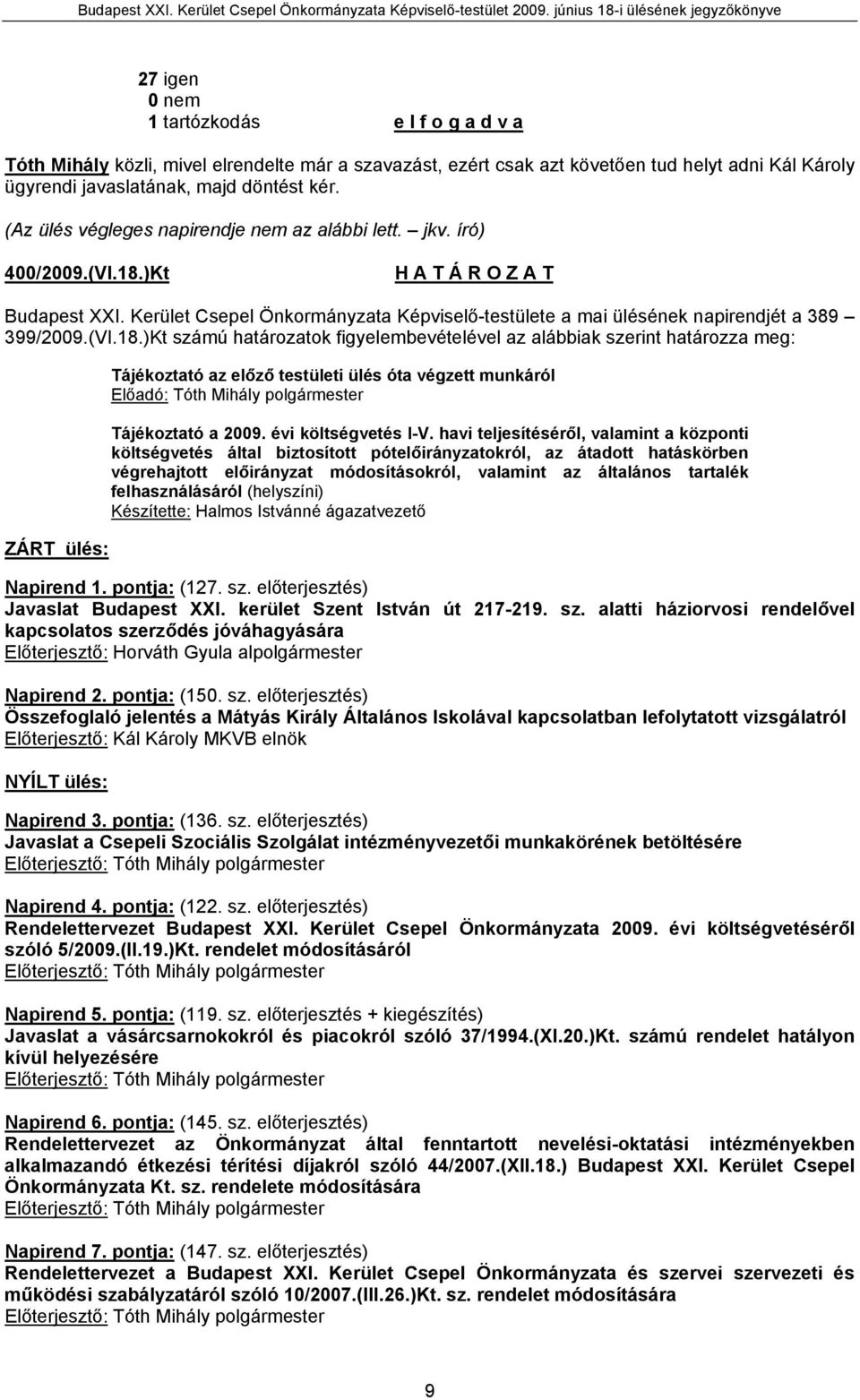 Budapest XXI. Kerület Csepel Önkormányzata Képviselő-testület 2009. június 18-i ülésének jegyzőkönyve

27 igen
0 nem
1 tartózkodás e l f o g a d v a

Tóth Mihály közli, mivel elrendelte már a szavazást, ezért csak azt követően tud helyt adni Kál Károly ügyrendi javaslatának, majd döntést kér.

(Az ülés végleges napirendje nem az alábbi lett. – jkv. író)

400/2009.(VI.18.)Kt H A T Á R O Z A T

Budapest XXI. Kerület Csepel Önkormányzata Képviselő-testülete a mai ülésének napirendjét a 389 – 399/2009.(VI.18.)Kt számú határozatok figyelembevételével az alábbiak szerint határozza meg:

Tájékoztató az előző testületi ülés óta végzett munkáról
Előadó: Tóth Mihály polgármester

Tájékoztató a 2009. évi költségvetés I-V. havi teljesítéséről, valamint a központi költségvetés által biztosított pótelőirányzatokról, az átadott hatáskörben végrehajtott előirányzat módosításokról, valamint az általános tartalék felhasználásáról (helyszíni)
Készítette: Halmos Istvánné ágazatvezető

ZÁRT ülés:

Napirend 1. pontja: (127. sz. előterjesztés)
Javaslat Budapest XXI. kerület Szent István út 217-219. sz. alatti háziorvosi rendelővel kapcsolatos szerződés jóváhagyására
Előterjesztő: Horváth Gyula alpolgármester

Napirend 2. pontja: (150. sz. előterjesztés)
Összefoglaló jelentés a Mátyás Király Általános Iskolával kapcsolatban lefolytatott vizsgálatról
Előterjesztő: Kál Károly MKVB elnök

NYÍLT ülés:

Napirend 3. pontja: (136. sz. előterjesztés)
Javaslat a Csepeli Szociális Szolgálat intézményvezetői munkakörének betöltésére
Előterjesztő: Tóth Mihály polgármester

Napirend 4. pontja: (122. sz. előterjesztés)
Rendelettervezet Budapest XXI. Kerület Csepel Önkormányzata 2009. évi költségvetéséről szóló 5/2009.(II.19.)Kt. rendelet módosításáról
Előterjesztő: Tóth Mihály polgármester

Napirend 5. pontja: (119. sz. előterjesztés + kiegészítés)
Javaslat a vásárcsarnokokról és piacokról szóló 37/1994.(XI.20.)Kt. számú rendelet hatályon kívül helyezésére
Előterjesztő: Tóth Mihály polgármester

Napirend 6. pontja: (145. sz. előterjesztés)
Rendelettervezet az Önkormányzat által fenntartott nevelési-oktatási intézményekben alkalmazandó étkezési térítési díjakról szóló 44/2007.(XII.18.) Budapest XXI. Kerület Csepel Önkormányzata Kt. sz. rendelete módosítására
Előterjesztő: Tóth Mihály polgármester

Napirend 7. pontja: (147. sz. előterjesztés)
Rendelettervezet a Budapest XXI. Kerület Csepel Önkormányzata és szervei szervezeti és működési szabályzatáról szóló 10/2007.(III.26.)Kt. sz. rendelet módosítására
Előterjesztő: Tóth Mihály polgármester

9